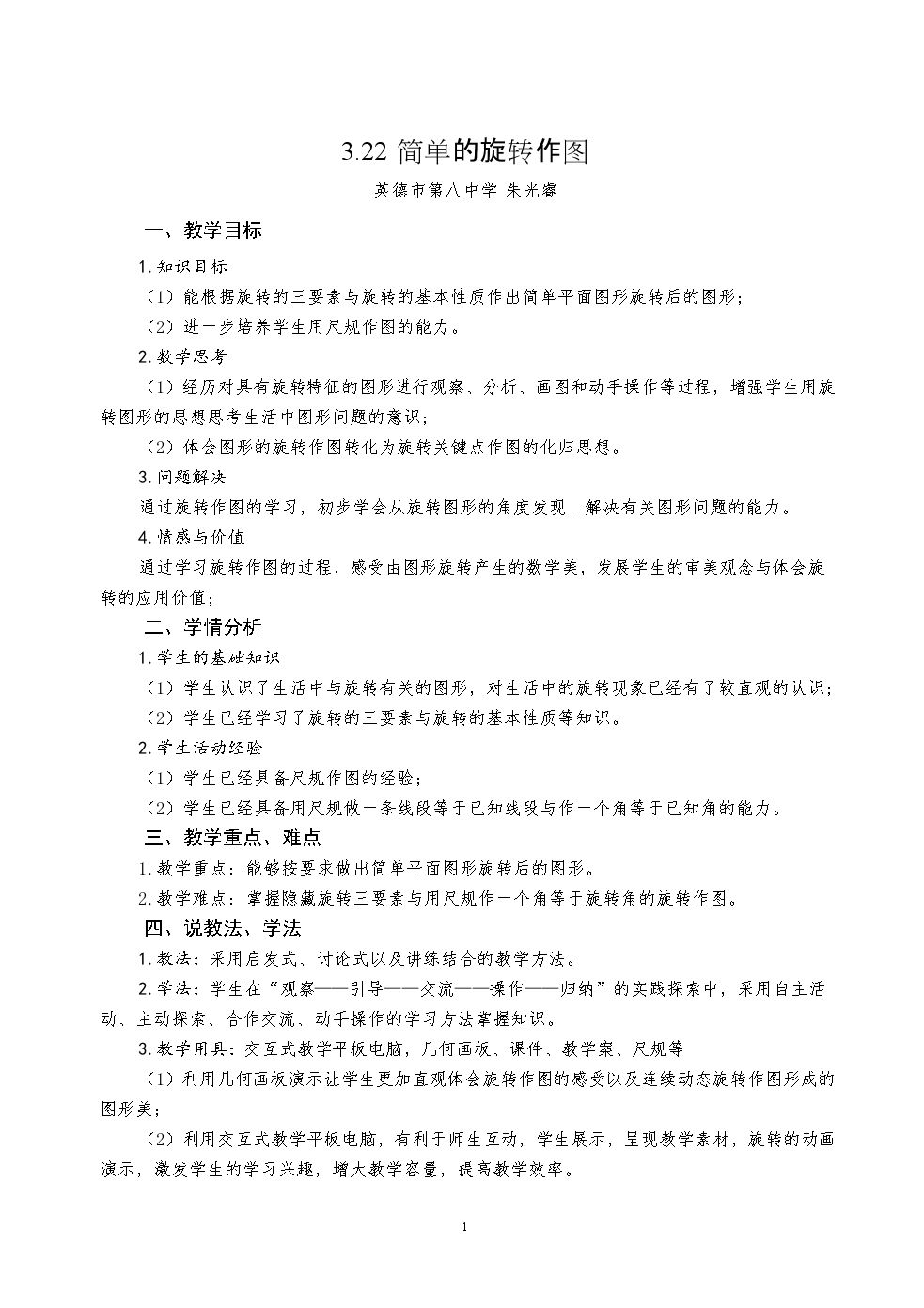 3.22简单的旋转作图

英德市第八中学 朱光睿

一、教学目标

1.知识目标

（1）能根据旋转的三要素与旋转的基本性质作出简单平面图形旋转后的图形；

（2）进一步培养学生用尺规作图的能力。

2.数学思考

（1）经历对具有旋转特征的图形进行观察、分析、画图和动手操作等过程，增强学生用旋转图形的思想思考生活中图形问题的意识；

（2）体会图形的旋转作图转化为旋转关键点作图的化归思想。

3.问题解决

通过旋转作图的学习，初步学会从旋转图形的角度发现、解决有关图形问题的能力。

4.情感与价值

通过学习旋转作图的过程，感受由图形旋转产生的数学美，发展学生的审美观念与体会旋转的应用价值；

二、学情分析

1.学生的基础知识

（1）学生认识了生活中与旋转有关的图形，对生活中的旋转现象已经有了较直观的认识；

（2）学生已经学习了旋转的三要素与旋转的基本性质等知识。

2.学生活动经验

（1）学生已经具备尺规作图的经验；

（2）学生已经具备用尺规做一条线段等于已知线段与作一个角等于已知角的能力。

三、教学重点、难点

1.教学重点：能够按要求做出简单平面图形旋转后的图形。

2.教学难点：掌握隐藏旋转三要素与用尺规作一个角等于旋转角的旋转作图。

四、说教法、学法

1.教法：采用启发式、讨论式以及讲练结合的教学方法。

2.学法：学生在“观察——引导——交流——操作——归纳”的实践探索中，采用自主活动、主动探索、合作交流、动手操作的学习方法掌握知识。

3.教学用具：交互式教学平板电脑，几何画板、课件、教学案、尺规等

（1）利用几何画板演示让学生更加直观体会旋转作图的感受以及连续动态旋转作图形成的图形美；

（2）利用交互式教学平板电脑，有利于师生互动，学生展示，呈现教学素材，旋转的动画演示，激发学生的学习兴趣，增大教学容量，提高教学效率。

1